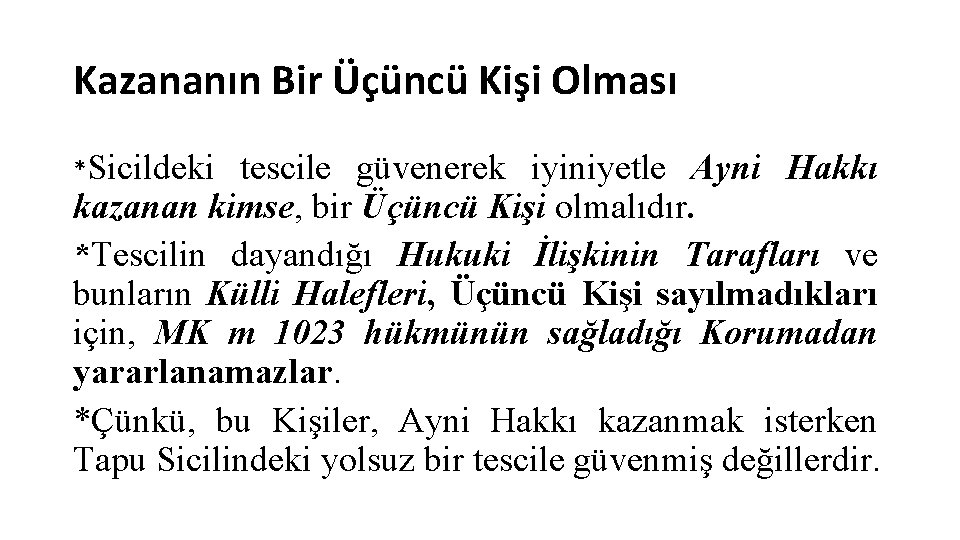 Kazananın Bir Üçüncü Kişi Olması

*Sicildeki tescile güvenerek iyiniyetle Ayni Hakkı kazanan kimse, bir Üçüncü Kişi olmalıdır.

*Tescilin dayandığı Hukuki İlişkinin Tarafları ve bunların Külli Halefleri, Üçüncü Kişi sayılmadıkları için, MK m 1023 hükmünün sağladığı Korumadan yararlanamazlar.

*Çünkü, bu Kişiler, Ayni Hakkı kazanmak isterken Tapu Sicilindeki yolsuz bir tescile güvenmiş değillerdir.